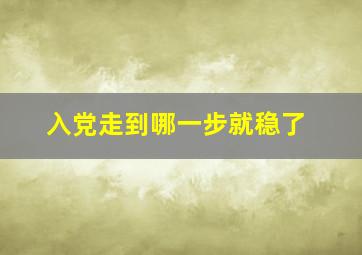 入党走到哪一步就稳了